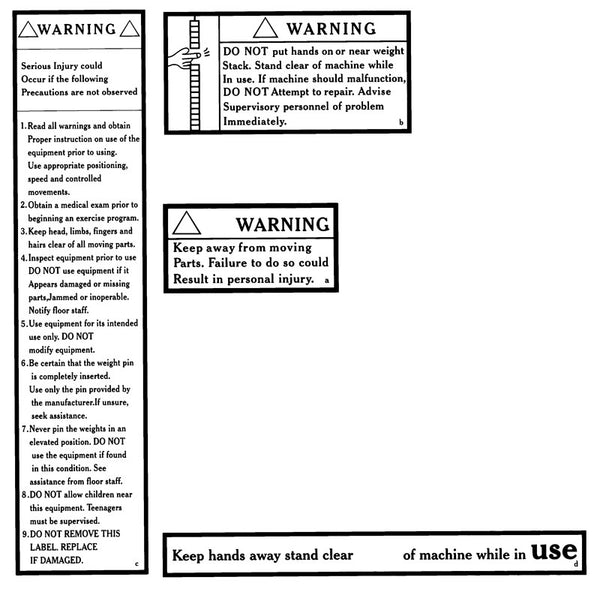 WARNING

Serious Injury could Occur if the following Precautions are not observed

1. Read all warnings and obtain Proper instruction on use of the equipment prior to using. Use appropriate positioning, speed and controlled movements.
2. Obtain a medical exam prior to beginning an exercise program.
3. Keep head, limbs, fingers and hairs clear of all moving parts.
4. Inspect equipment prior to use DO NOT use equipment if it Appears damaged or missing parts,Jammed or inoperable. Notify floor staff.
5. Use equipment for its intended use only. DO NOT modify equipment.
6. Be certain that the weight pin is completely inserted. Use only the pin provided by the manufacturer.If unsure, seek assistance.
7. Never pin the weights in an elevated position. DO NOT use the equipment if found in this condition. See assistance from floor staff.
8. DO NOT allow children near this equipment. Teenagers must be supervised.
9. DO NOT REMOVE THIS LABEL. REPLACE IF DAMAGED.

c

WARNING

DO NOT put hands on or near weight Stack. Stand clear of machine while In use. If machine should malfunction, DO NOT Attempt to repair. Advise Supervisory personnel of problem Immediately.

b

WARNING

Keep away from moving Parts. Failure to do so could Result in personal injury.

a

Keep hands away stand clear of machine while in use

d